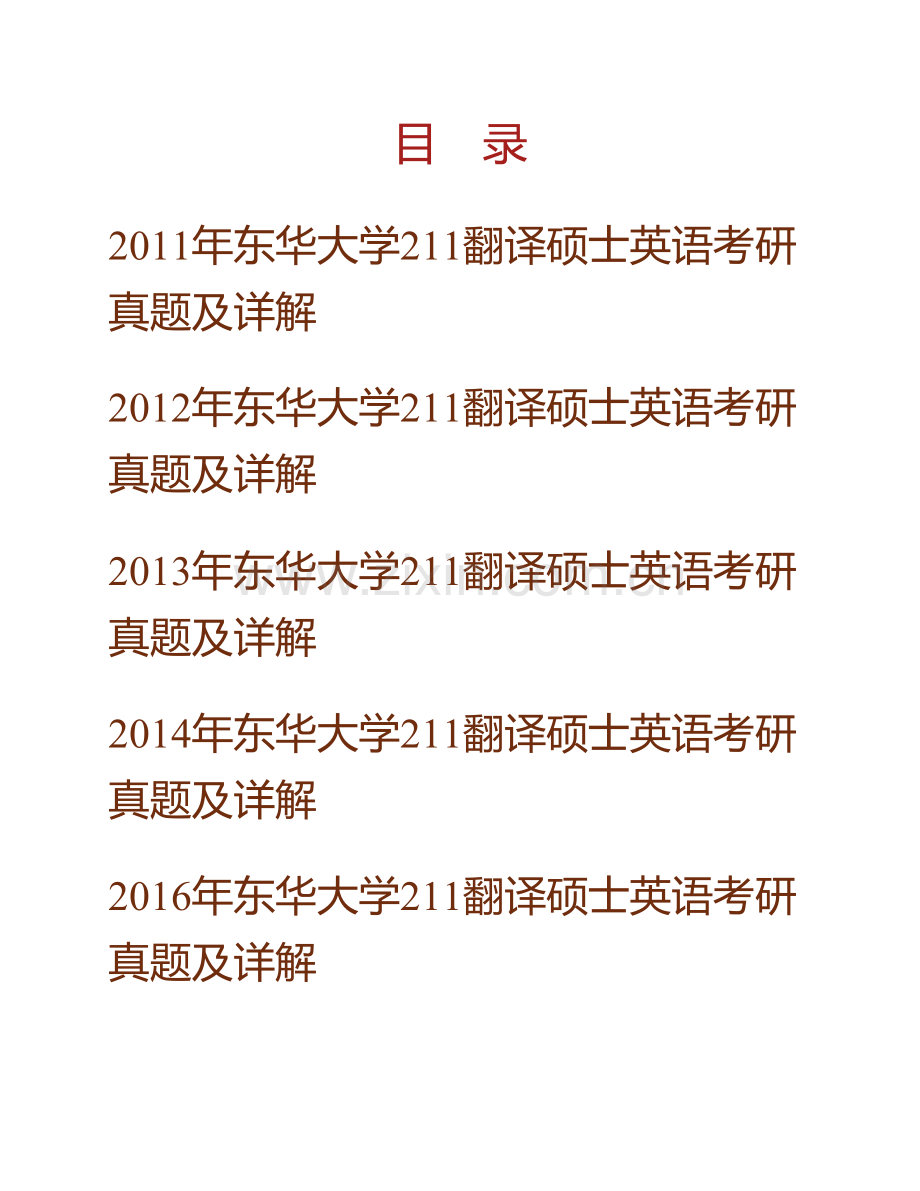 目　录

2011年东华大学211翻译硕士英语考研真题及详解

2012年东华大学211翻译硕士英语考研真题及详解

2013年东华大学211翻译硕士英语考研真题及详解

www.zixin.com.cn

2014年东华大学211翻译硕士英语考研真题及详解

2016年东华大学211翻译硕士英语考研真题及详解